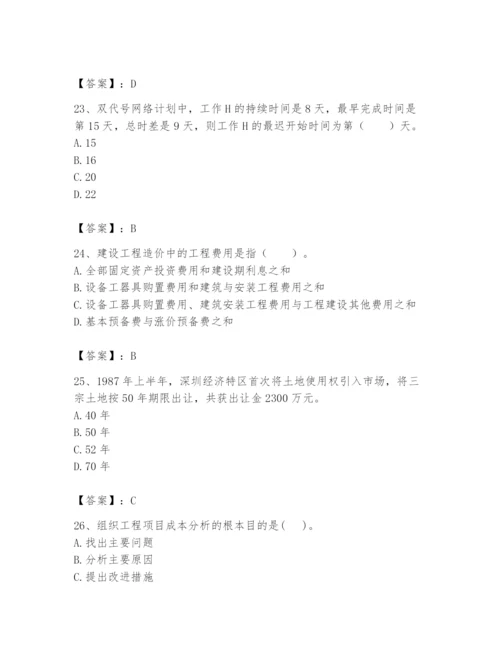 【答案】：D

23、双代号网络计划中，工作H的持续时间是8天，最早完成时间是第15天，总时差是9天，则工作H的最迟开始时间为第（　　）天。
A. 15
B. 16
C. 20
D. 22

【答案】：B

24、建设工程造价中的工程费用是指（　　）。
A. 全部固定资产投资费用和建设期利息之和
B. 设备工器具购置费用和建筑与安装工程费用之和
C. 设备工器具购置费用、建筑安装工程费用与工程建设其他费用之和
D. 基本预备费与涨价预备费之和

【答案】：B

25、1987年上半年，深圳经济特区首次将土地使用权引入市场，将三宗土地按50年期限出让，共获出让金2300万元。
A. 40年
B. 50年
C. 52年
D. 70年

【答案】：C

26、组织工程项目成本分析的根本目的是(　　)。
A. 找出主要问题
B. 分析主要原因
C. 提出改进措施